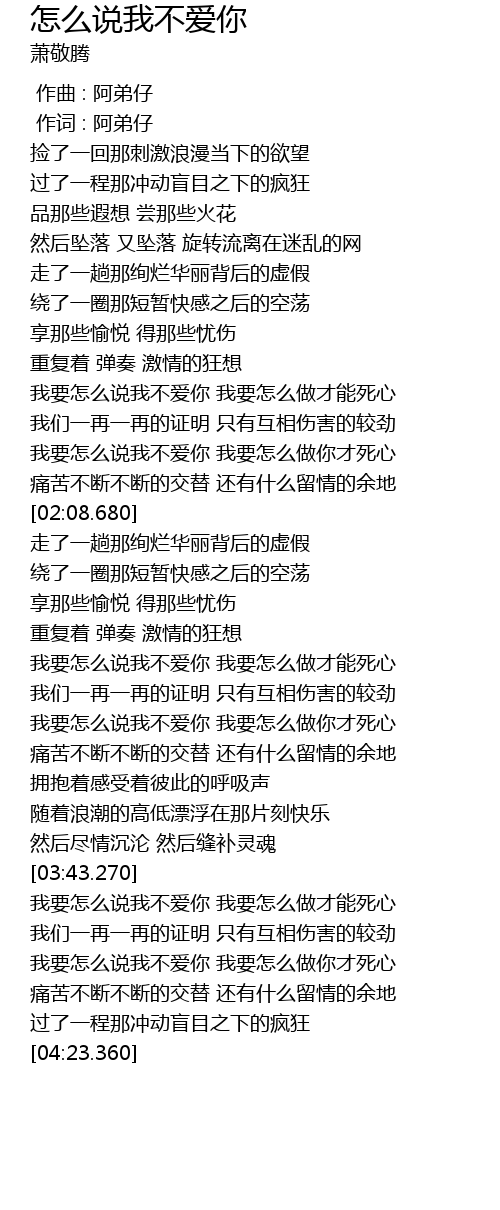 怎么说我不爱你
萧敬腾

作曲 : 阿弟仔
作词 : 阿弟仔
捡了一回那刺激浪漫当下的欲望
过了一程那冲动盲目之下的疯狂
品那些遐想 尝那些火花
然后坠落 又坠落 旋转流离在迷乱的网
走了一趟那绚烂华丽背后的虚假
绕了一圈那短暂快感之后的空荡
享那些愉悦 得那些忧伤
重复着 弹奏 激情的狂想
我要怎么说我不爱你 我要怎么做才能死心
我们一再一再的证明 只有互相伤害的较劲
我要怎么说我不爱你 我要怎么做你才死心
痛苦不断不断的交替 还有什么留情的余地
[02:08.680]
走了一趟那绚烂华丽背后的虚假
绕了一圈那短暂快感之后的空荡
享那些愉悦 得那些忧伤
重复着 弹奏 激情的狂想
我要怎么说我不爱你 我要怎么做才能死心
我们一再一再的证明 只有互相伤害的较劲
我要怎么说我不爱你 我要怎么做你才死心
痛苦不断不断的交替 还有什么留情的余地
拥抱着感受着彼此的呼吸声
随着浪潮的高低漂浮在那片刻快乐
然后尽情沉沦 然后缝补灵魂
[03:43.270]
我要怎么说我不爱你 我要怎么做才能死心
我们一再一再的证明 只有互相伤害的较劲
我要怎么说我不爱你 我要怎么做你才死心
痛苦不断不断的交替 还有什么留情的余地
过了一程那冲动盲目之下的疯狂
[04:23.360]